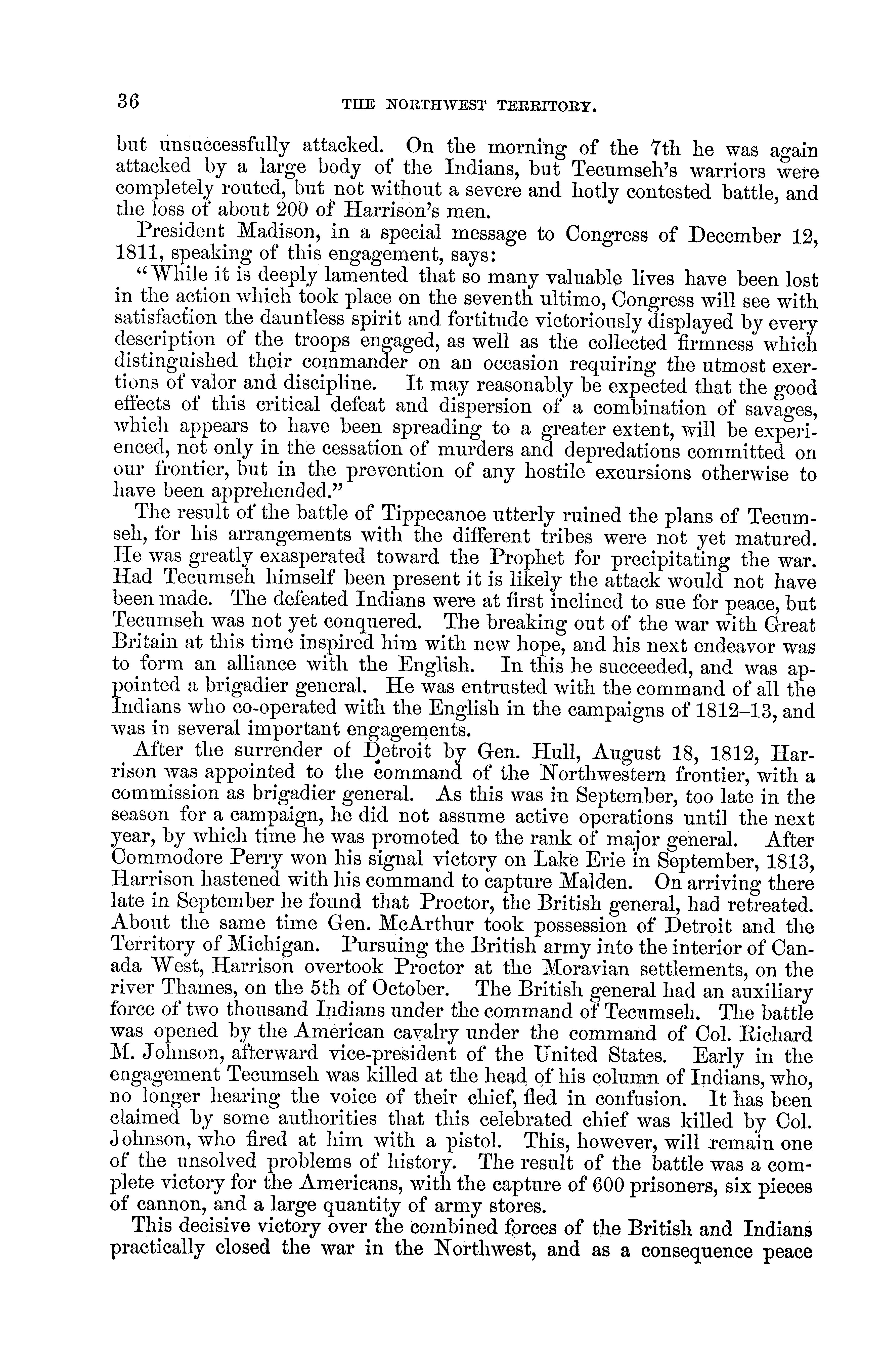 36 THE NORTHWEST TERRITORY.

but unsuccessfully attacked. On the morning of the 7th he was again attacked by a large body of the Indians, but Tecumseh's warriors were completely routed, but not without a severe and hotly contested battle, and the loss of about 200 of Harrison's men.

President Madison, in a special message to Congress of December 12, 1811, speaking of this engagement, says:

"While it is deeply lamented that so many valuable lives have been lost in the action which took place on the seventh ultimo, Congress will see with satisfaction the dauntless spirit and fortitude victoriously displayed by every description of the troops engaged, as well as the collected firmness which distinguished their commander on an occasion requiring the utmost exertions of valor and discipline. It may reasonably be expected that the good effects of this critical defeat and dispersion of a combination of savages, which appears to have been spreading to a greater extent, will be experienced, not only in the cessation of murders and depredations committed on our frontier, but in the prevention of any hostile excursions otherwise to have been apprehended."

The result of the battle of Tippecanoe utterly ruined the plans of Tecumseh, for his arrangements with the different tribes were not yet matured. He was greatly exasperated toward the Prophet for precipitating the war. Had Tecumseh himself been present it is likely the attack would not have been made. The defeated Indians were at first inclined to sue for peace, but Tecumseh was not yet conquered. The breaking out of the war with Great Britain at this time inspired him with new hope, and his next endeavor was to form an alliance with the English. In this he succeeded, and was appointed a brigadier general. He was entrusted with the command of all the Indians who co-operated with the English in the campaigns of 1812–13, and was in several important engagements.

After the surrender of Detroit by Gen. Hull, August 18, 1812, Harrison was appointed to the command of the Northwestern frontier, with a commission as brigadier general. As this was in September, too late in the season for a campaign, he did not assume active operations until the next year, by which time he was promoted to the rank of major general. After Commodore Perry won his signal victory on Lake Erie in September, 1813, Harrison hastened with his command to capture Malden. On arriving there late in September he found that Proctor, the British general, had retreated. About the same time Gen. McArthur took possession of Detroit and the Territory of Michigan. Pursuing the British army into the interior of Canada West, Harrison overtook Proctor at the Moravian settlements, on the river Thames, on the 5th of October. The British general had an auxiliary force of two thousand Indians under the command of Tecumseh. The battle was opened by the American cavalry under the command of Col. Richard M. Johnson, afterward vice-president of the United States. Early in the engagement Tecumseh was killed at the head of his column of Indians, who, no longer hearing the voice of their chief, fled in confusion. It has been claimed by some authorities that this celebrated chief was killed by Col. Johnson, who fired at him with a pistol. This, however, will remain one of the unsolved problems of history. The result of the battle was a complete victory for the Americans, with the capture of 600 prisoners, six pieces of cannon, and a large quantity of army stores.

This decisive victory over the combined forces of the British and Indians practically closed the war in the Northwest, and as a consequence peace